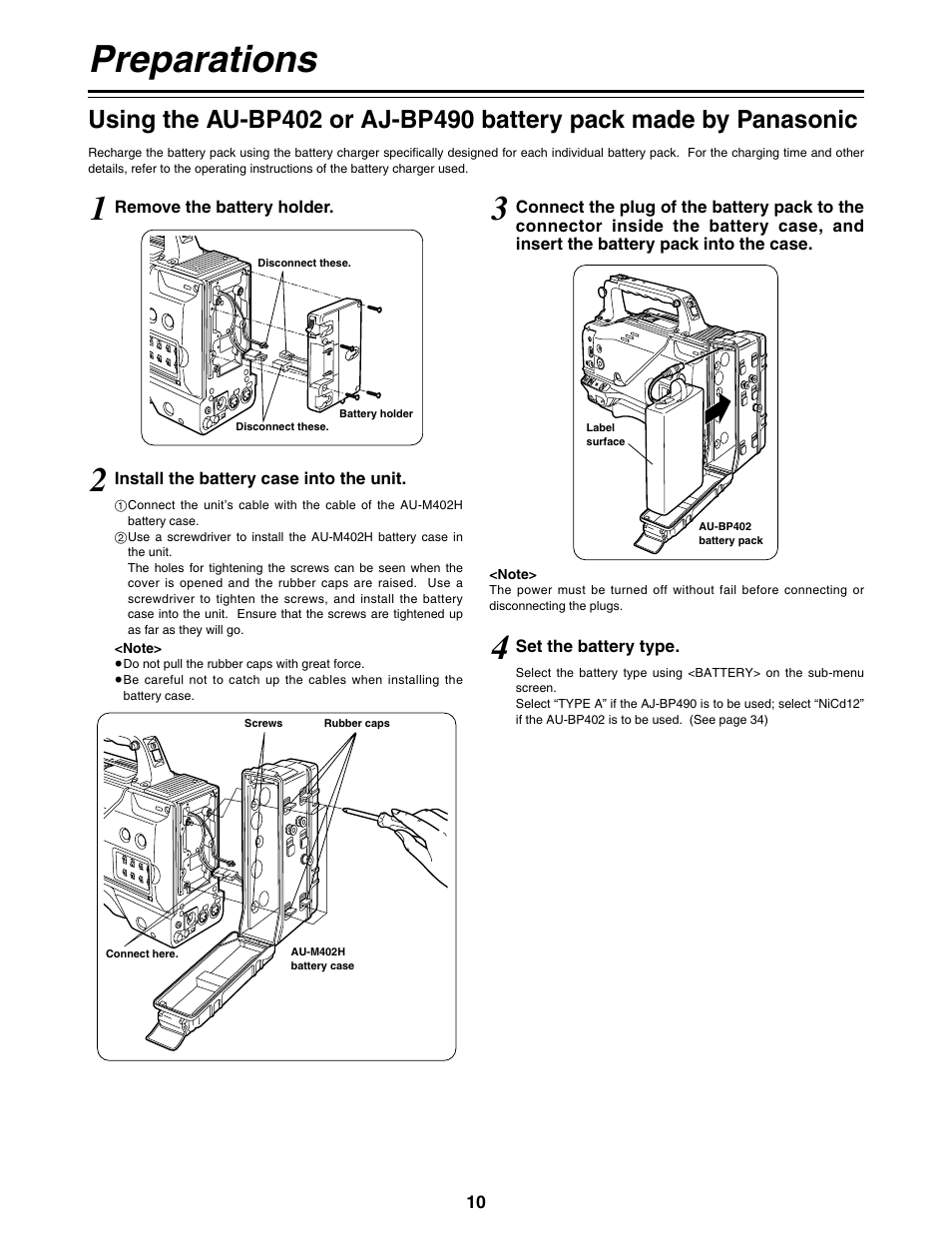 Preparations

Using the AU-BP402 or AJ-BP490 battery pack made by Panasonic

Recharge the battery pack using the battery charger specifically designed for each individual battery pack. For the charging time and other details, refer to the operating instructions of the battery charger used.

1 Remove the battery holder.

Disconnect these.

Battery holder

Disconnect these.

2 Install the battery case into the unit.

①Connect the unit's cable with the cable of the AU-M402H battery case.
②Use a screwdriver to install the AU-M402H battery case in the unit.
The holes for tightening the screws can be seen when the cover is opened and the rubber caps are raised. Use a screwdriver to tighten the screws, and install the battery case into the unit. Ensure that the screws are tightened up as far as they will go.

<Note>
●Do not pull the rubber caps with great force.
●Be careful not to catch up the cables when installing the battery case.

Screws

Rubber caps

Connect here.

AU-M402H battery case

3 Connect the plug of the battery pack to the connector inside the battery case, and insert the battery pack into the case.

Label surface

AU-BP402 battery pack

<Note>
The power must be turned off without fail before connecting or disconnecting the plugs.

4 Set the battery type.

Select the battery type using <BATTERY> on the sub-menu screen.
Select "TYPE A" if the AJ-BP490 is to be used; select "NiCd12" if the AU-BP402 is to be used. (See page 34)

10